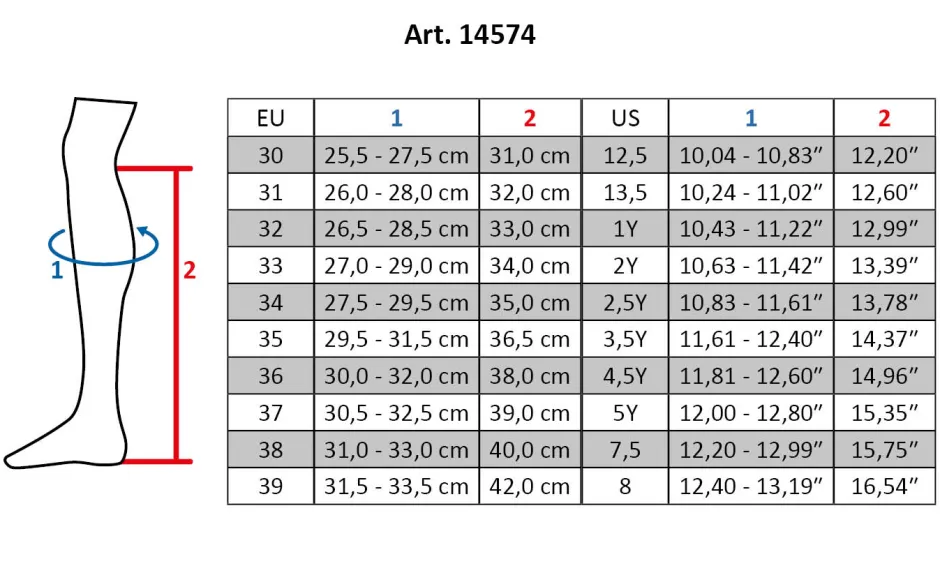 Art. 14574

1

2

| EU | 1 | 2 | US | 1 | 2 |
|---|---|---|---|---|---|
| 30 | 25,5 - 27,5 cm | 31,0 cm | 12,5 | 10,04 - 10,83″ | 12,20″ |
| 31 | 26,0 - 28,0 cm | 32,0 cm | 13,5 | 10,24 - 11,02″ | 12,60″ |
| 32 | 26,5 - 28,5 cm | 33,0 cm | 1Y | 10,43 - 11,22″ | 12,99″ |
| 33 | 27,0 - 29,0 cm | 34,0 cm | 2Y | 10,63 - 11,42″ | 13,39″ |
| 34 | 27,5 - 29,5 cm | 35,0 cm | 2,5Y | 10,83 - 11,61″ | 13,78″ |
| 35 | 29,5 - 31,5 cm | 36,5 cm | 3,5Y | 11,61 - 12,40″ | 14,37″ |
| 36 | 30,0 - 32,0 cm | 38,0 cm | 4,5Y | 11,81 - 12,60″ | 14,96″ |
| 37 | 30,5 - 32,5 cm | 39,0 cm | 5Y | 12,00 - 12,80″ | 15,35″ |
| 38 | 31,0 - 33,0 cm | 40,0 cm | 7,5 | 12,20 - 12,99″ | 15,75″ |
| 39 | 31,5 - 33,5 cm | 42,0 cm | 8 | 12,40 - 13,19″ | 16,54″ |